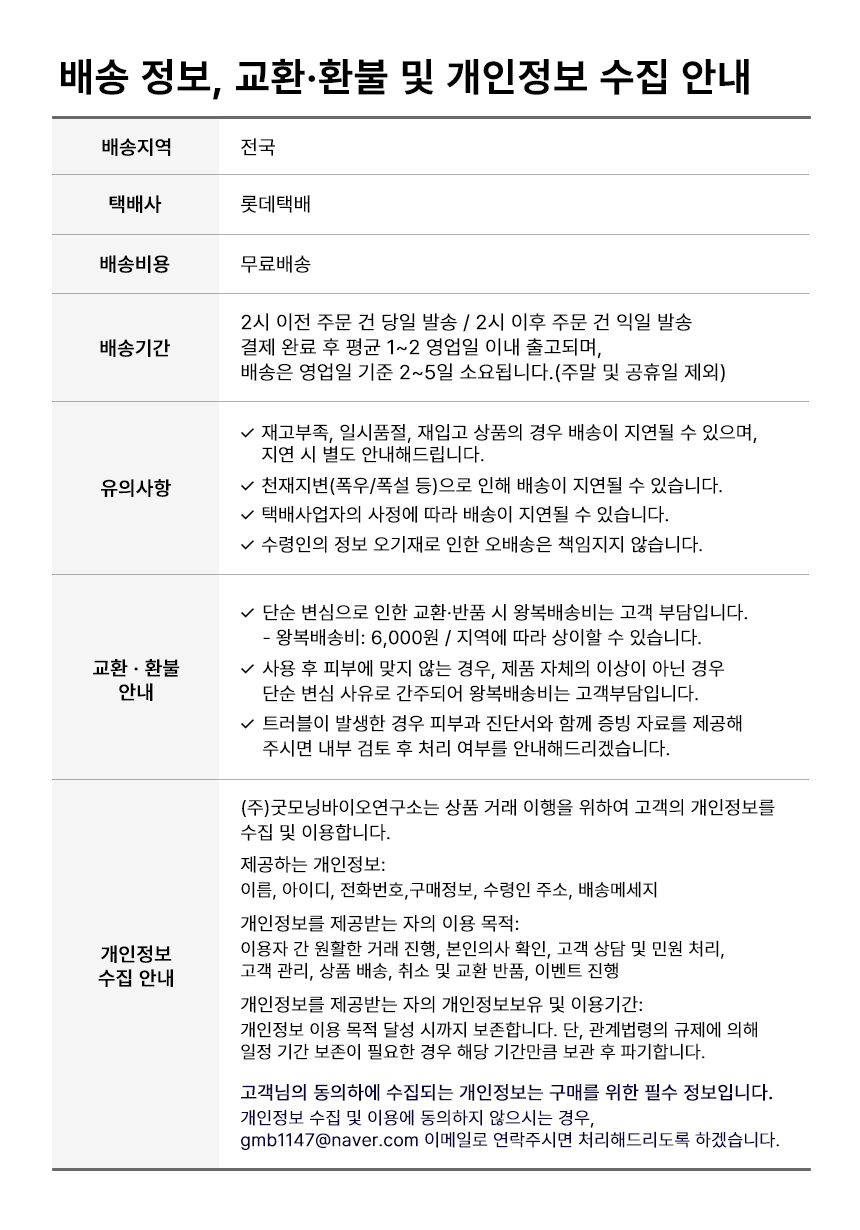 배송 정보, 교환·환불 및 개인정보 수집 안내

| 배송지역 | 전국 |
|---|---|
| 택배사 | 롯데택배 |
| 배송비용 | 무료배송 |
| 배송기간 | 2시 이전 주문 건 당일 발송 / 2시 이후 주문 건 익일 발송 결제 완료 후 평균 1~2 영업일 이내 출고되며, 배송은 영업일 기준 2~5일 소요됩니다.(주말 및 공휴일 제외) |
| 유의사항 | ✓ 재고부족, 일시품절, 재입고 상품의 경우 배송이 지연될 수 있으며, 지연 시 별도 안내해드립니다. ✓ 천재지변(폭우/폭설 등)으로 인해 배송이 지연될 수 있습니다. ✓ 택배사업자의 사정에 따라 배송이 지연될 수 있습니다. ✓ 수령인의 정보 오기재로 인한 오배송은 책임지지 않습니다. |
| 교환 · 환불 안내 | ✓ 단순 변심으로 인한 교환·반품 시 왕복배송비는 고객 부담입니다. - 왕복배송비: 6,000원 / 지역에 따라 상이할 수 있습니다. ✓ 사용 후 피부에 맞지 않는 경우, 제품 자체의 이상이 아닌 경우 단순 변심 사유로 간주되어 왕복배송비는 고객부담입니다. ✓ 트러블이 발생한 경우 피부과 진단서와 함께 증빙 자료를 제공해 주시면 내부 검토 후 처리 여부를 안내해드리겠습니다. |
| 개인정보 수집 안내 | (주)굿모닝바이오연구소는 상품 거래 이행을 위하여 고객의 개인정보를 수집 및 이용합니다. 제공하는 개인정보: 이름, 아이디, 전화번호,구매정보, 수령인 주소, 배송메세지 개인정보를 제공받는 자의 이용 목적: 이용자 간 원활한 거래 진행, 본인의사 확인, 고객 상담 및 민원 처리, 고객 관리, 상품 배송, 취소 및 교환 반품, 이벤트 진행 개인정보를 제공받는 자의 개인정보보유 및 이용기간: 개인정보 이용 목적 달성 시까지 보존합니다. 단, 관계법령의 규제에 의해 일정 기간 보존이 필요한 경우 해당 기간만큼 보관 후 파기합니다. 고객님의 동의하에 수집되는 개인정보는 구매를 위한 필수 정보입니다. 개인정보 수집 및 이용에 동의하지 않으시는 경우, gmb1147@naver.com 이메일로 연락주시면 처리해드리도록 하겠습니다. |